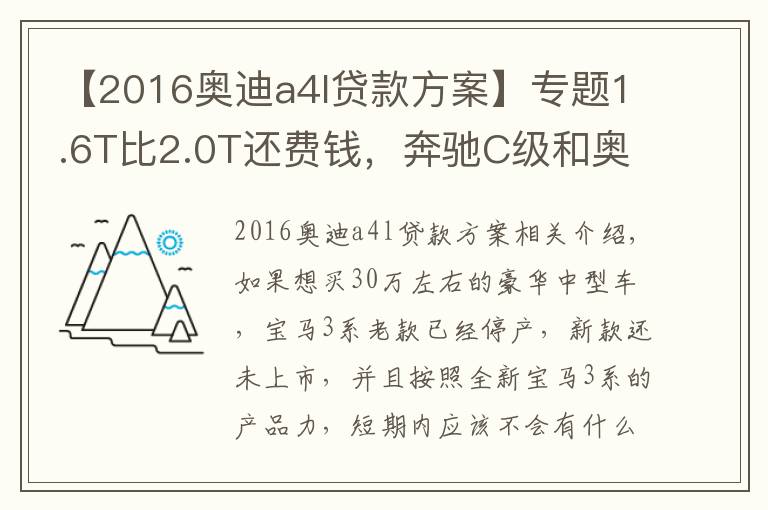 【2016奥迪a4l贷款方案】专题1.6T比2.0T还费钱，奔驰C级和奥

2016奥迪a4l贷款方案相关介绍，如果想买30万左右的豪华中型车，宝马3系老款已经停产，新款还未上市，并且按照全新宝马3系的产品力，短期内应该不会有什么